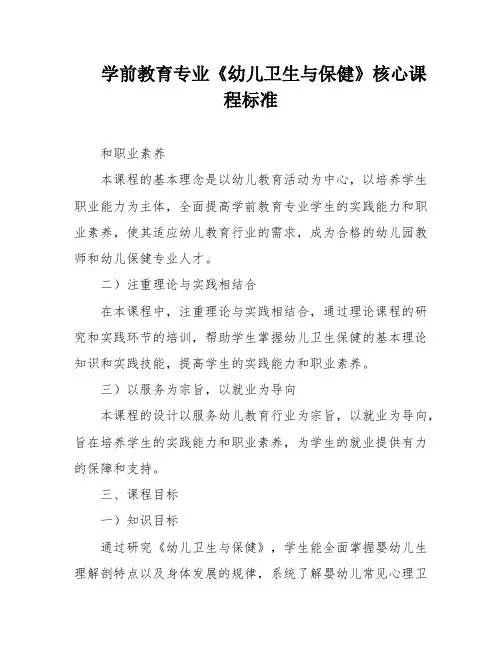 学前教育专业《幼儿卫生与保健》核心课程标准

和职业素养

本课程的基本理念是以幼儿教育活动为中心，以培养学生职业能力为主体，全面提高学前教育专业学生的实践能力和职业素养，使其适应幼儿教育行业的需求，成为合格的幼儿园教师和幼儿保健专业人才。

二）注重理论与实践相结合

在本课程中，注重理论与实践相结合，通过理论课程的研究和实践环节的培训，帮助学生掌握幼儿卫生保健的基本理论知识和实践技能，提高学生的实践能力和职业素养。

三）以服务为宗旨，以就业为导向

本课程的设计以服务幼儿教育行业为宗旨，以就业为导向，旨在培养学生的实践能力和职业素养，为学生的就业提供有力的保障和支持。

三、课程目标

一）知识目标

通过研究《幼儿卫生与保健》，学生能全面掌握婴幼儿生理解剖特点以及身体发展的规律，系统了解婴幼儿常见心理卫